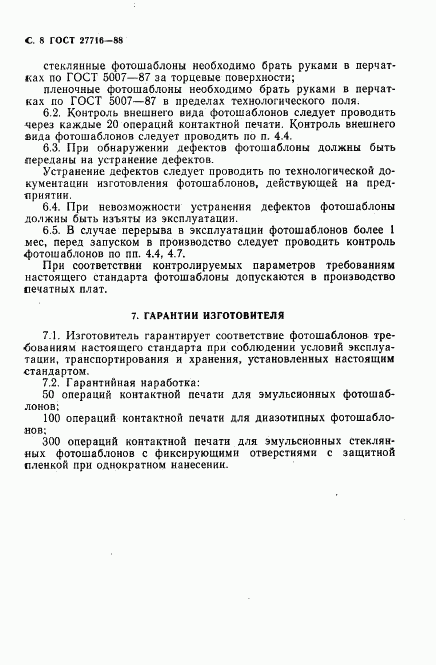 С. 8 ГОСТ 27716—88

стеклянные фотошаблоны необходимо брать руками в перчатках по ГОСТ 5007—87 за торцевые поверхности;

пленочные фотошаблоны необходимо брать руками в перчатках по ГОСТ 5007—87 в пределах технологического поля.

6.2. Контроль внешнего вида фотошаблонов следует проводить через каждые 20 операций контактной печати. Контроль внешнего вида фотошаблонов следует проводить по п. 4.4.

6.3. При обнаружении дефектов фотошаблоны должны быть переданы на устранение дефектов.

Устранение дефектов следует проводить по технологической документации изготовления фотошаблонов, действующей на предприятии.

6.4. При невозможности устранения дефектов фотошаблоны должны быть изъяты из эксплуатации.

6.5. В случае перерыва в эксплуатации фотошаблонов более 1 мес, перед запуском в производство следует проводить контроль фотошаблонов по пп. 4.4, 4.7.

При соответствии контролируемых параметров требованиям настоящего стандарта фотошаблоны допускаются в производство печатных плат.

7. ГАРАНТИИ ИЗГОТОВИТЕЛЯ

7.1. Изготовитель гарантирует соответствие фотошаблонов требованиям настоящего стандарта при соблюдении условий эксплуатации, транспортирования и хранения, установленных настоящим стандартом.

7.2. Гарантийная наработка:

50 операций контактной печати для эмульсионных фотошаблонов;

100 операций контактной печати для диазотипных фотошаблонов;

300 операций контактной печати для эмульсионных стеклянных фотошаблонов с фиксирующими отверстиями с защитной пленкой при однократном нанесении.